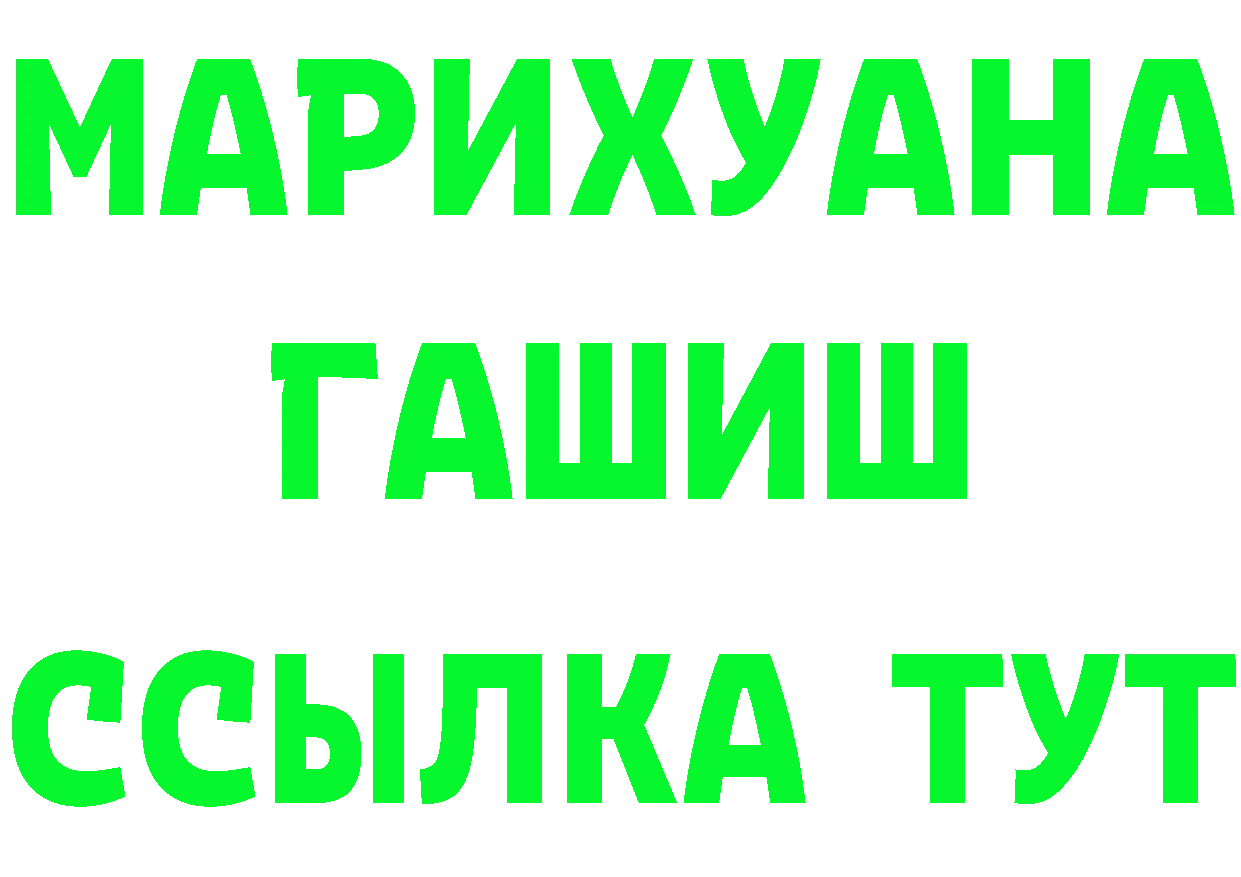 МАРИХУАНА
ГАШИШ
ССЫЛКА ТУТ